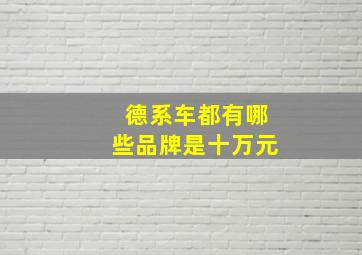 德系车都有哪些品牌是十万元